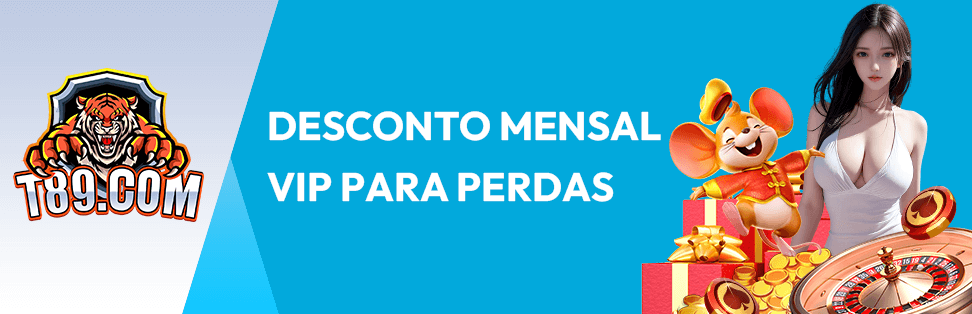 T89.COM

DESCONTO MENSAL VIP PARA PERDAS